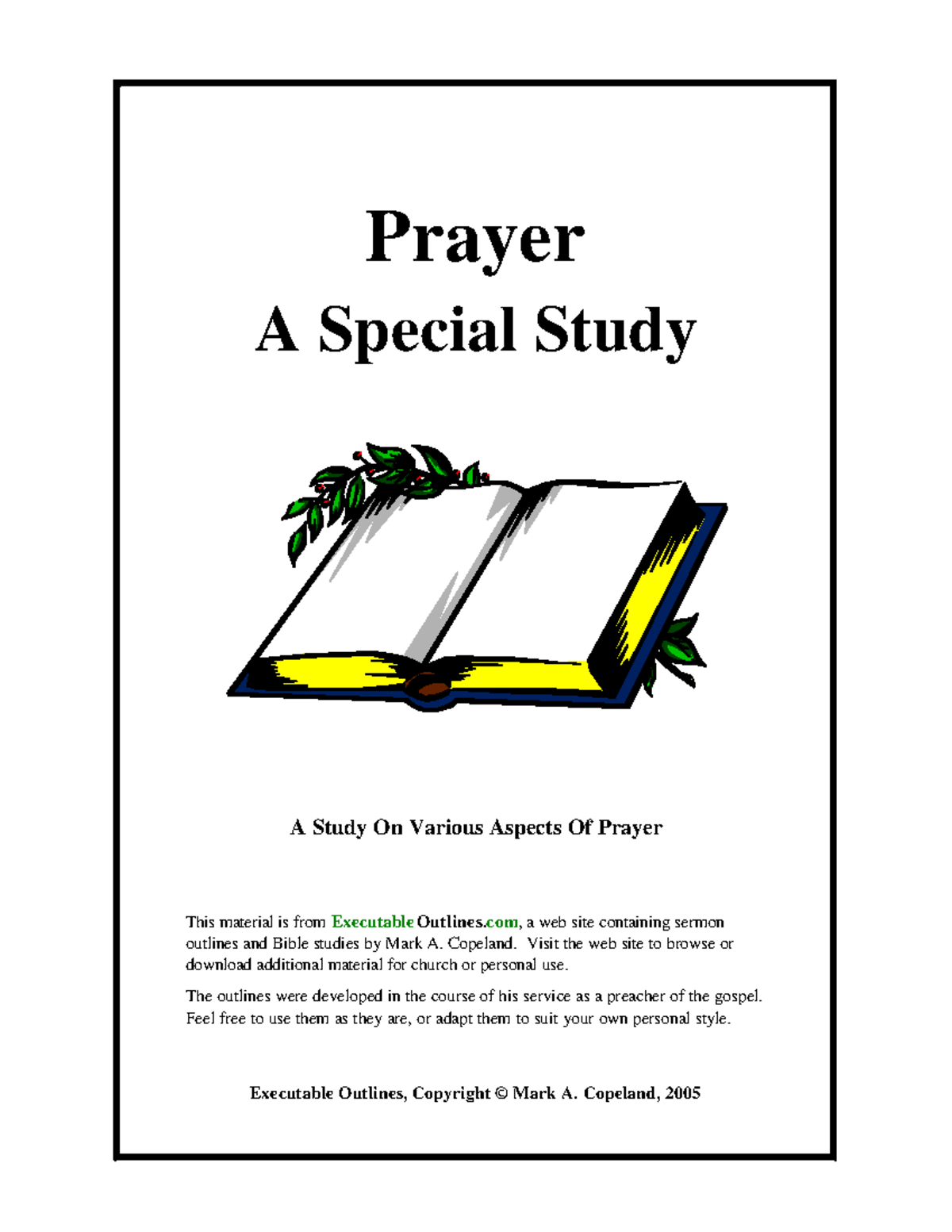 Prayer
A Special Study

A Study On Various Aspects Of Prayer

This material is from ExecutableOutlines.com, a web site containing sermon outlines and Bible studies by Mark A. Copeland. Visit the web site to browse or download additional material for church or personal use.

The outlines were developed in the course of his service as a preacher of the gospel. Feel free to use them as they are, or adapt them to suit your own personal style.

Executable Outlines, Copyright © Mark A. Copeland, 2005